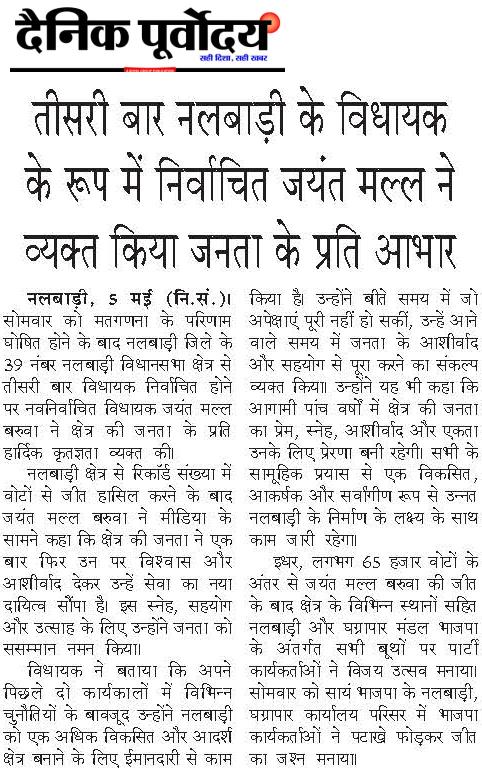 दैनिक पूर्वोदय
सही दिशा, सही खबर

तीसरी बार नलबाड़ी के विधायक के रूप में निर्वाचित जयंत मल्ल ने व्यक्त किया जनता के प्रति आभार

नलबाड़ी, 5 मई (नि.सं.)। सोमवार को मतगणना के परिणाम घोषित होने के बाद नलबाड़ी जिले के 39 नंबर नलबाड़ी विधानसभा क्षेत्र से तीसरी बार विधायक निर्वाचित होने पर नवनिर्वाचित विधायक जयंत मल्ल बरुवा ने क्षेत्र की जनता के प्रति हार्दिक कृतज्ञता व्यक्त की।

नलबाड़ी क्षेत्र से रिकॉर्ड संख्या में वोटों से जीत हासिल करने के बाद जयंत मल्ल बरुवा ने मीडिया के सामने कहा कि क्षेत्र की जनता ने एक बार फिर उन पर विश्वास और आशीर्वाद देकर उन्हें सेवा का नया दायित्व सौंपा है। इस स्नेह, सहयोग और उत्साह के लिए उन्होंने जनता को ससम्मान नमन किया।

विधायक ने बताया कि अपने पिछले दो कार्यकालों में विभिन्न चुनौतियों के बावजूद उन्होंने नलबाड़ी को एक अधिक विकसित और आदर्श क्षेत्र बनाने के लिए ईमानदारी से काम किया है। उन्होंने बीते समय में जो अपेक्षाएं पूरी नहीं हो सकीं, उन्हें आने वाले समय में जनता के आशीर्वाद और सहयोग से पूरा करने का संकल्प व्यक्त किया। उन्होंने यह भी कहा कि आगामी पांच वर्षों में क्षेत्र की जनता का प्रेम, स्नेह, आशीर्वाद और एकता उनके लिए प्रेरणा बनी रहेगी। सभी के सामूहिक प्रयास से एक विकसित, आकर्षक और सर्वांगीण रूप से उन्नत नलबाड़ी के निर्माण के लक्ष्य के साथ काम जारी रहेगा।

इधर, लगभग 65 हजार वोटों के अंतर से जयंत मल्ल बरुवा की जीत के बाद क्षेत्र के विभिन्न स्थानों सहित नलबाड़ी और घग्रापार मंडल भाजपा के अंतर्गत सभी बूथों पर पार्टी कार्यकर्ताओं ने विजय उत्सव मनाया। सोमवार को सायं भाजपा के नलबाड़ी, घग्रापार कार्यालय परिसर में भाजपा कार्यकर्ताओं ने पटाखे फोड़कर जीत का जश्न मनाया।